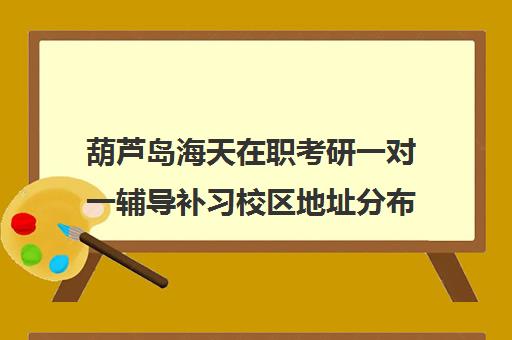 葫芦岛海天在职考研一对一辅导补习校区地址分布